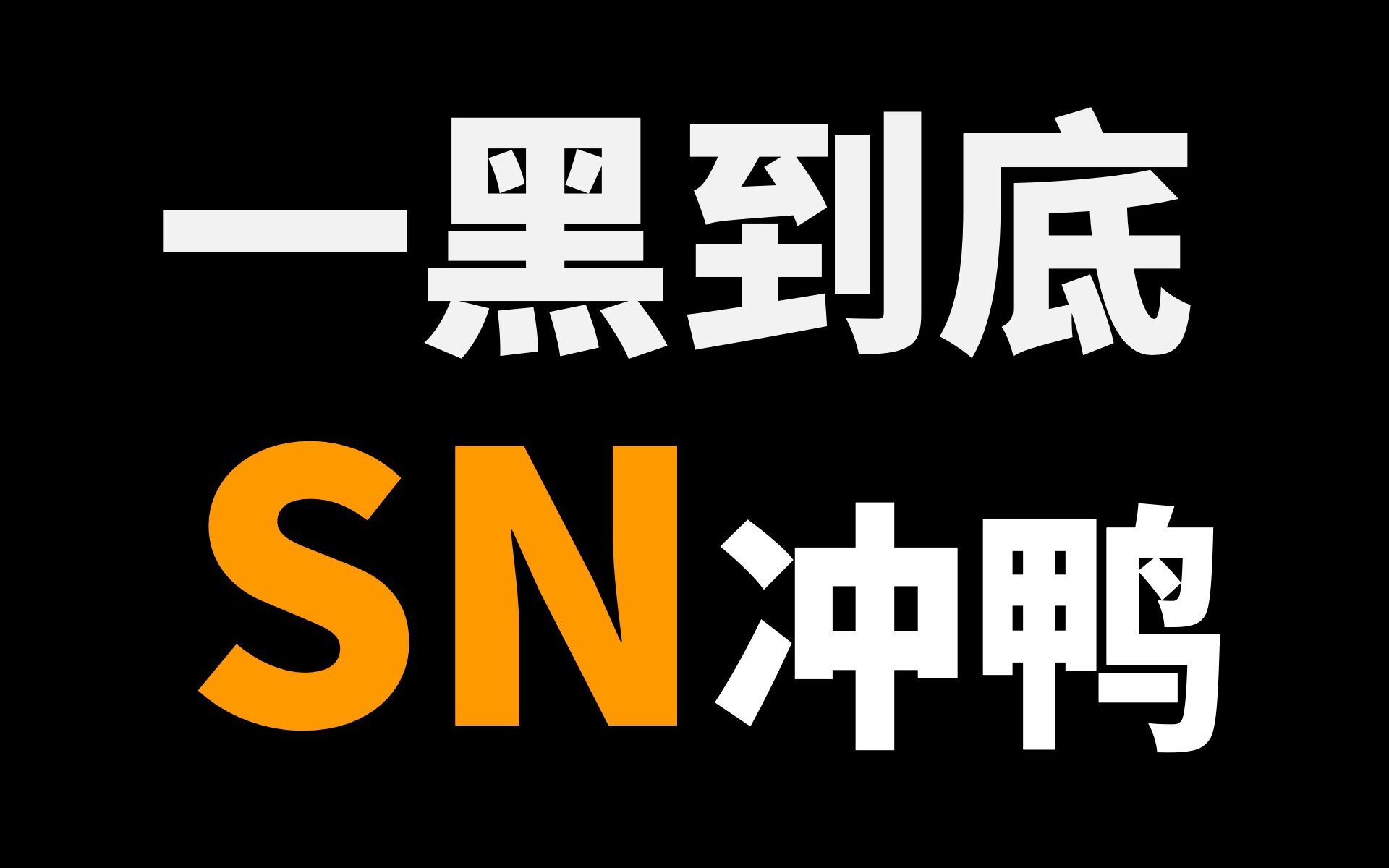 一黑到底

SN冲鸭